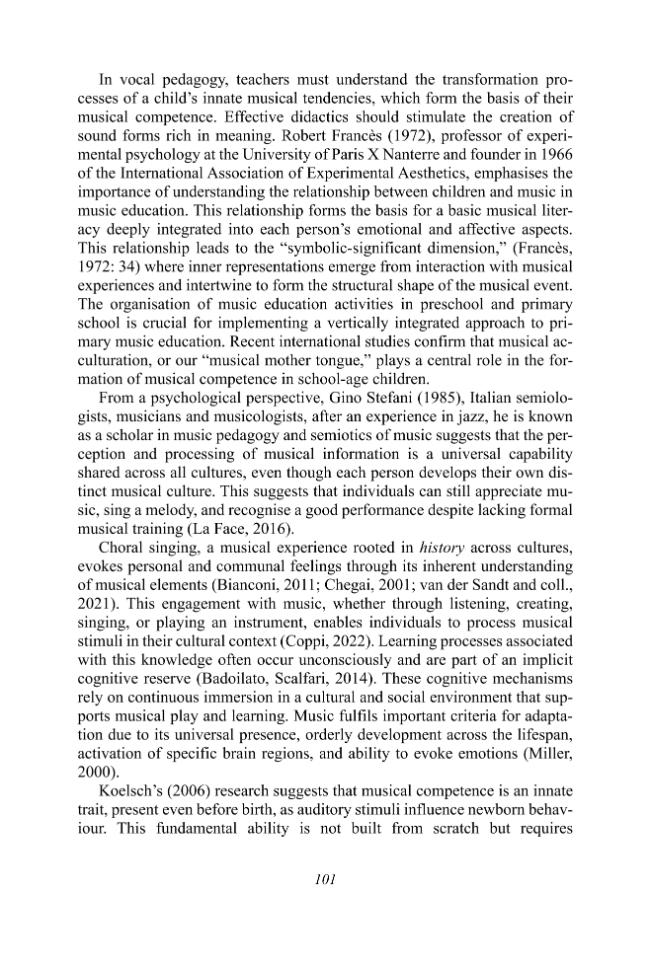 In vocal pedagogy, teachers must understand the transformation processes of a child's innate musical tendencies, which form the basis of their musical competence. Effective didactics should stimulate the creation of sound forms rich in meaning. Robert Francès (1972), professor of experimental psychology at the University of Paris X Nanterre and founder in 1966 of the International Association of Experimental Aesthetics, emphasises the importance of understanding the relationship between children and music in music education. This relationship forms the basis for a basic musical literacy deeply integrated into each person's emotional and affective aspects. This relationship leads to the "symbolic-significant dimension," (Francès, 1972: 34) where inner representations emerge from interaction with musical experiences and intertwine to form the structural shape of the musical event. The organisation of music education activities in preschool and primary school is crucial for implementing a vertically integrated approach to primary music education. Recent international studies confirm that musical acculturation, or our "musical mother tongue," plays a central role in the formation of musical competence in school-age children.

From a psychological perspective, Gino Stefani (1985), Italian semiologists, musicians and musicologists, after an experience in jazz, he is known as a scholar in music pedagogy and semiotics of music suggests that the perception and processing of musical information is a universal capability shared across all cultures, even though each person develops their own distinct musical culture. This suggests that individuals can still appreciate music, sing a melody, and recognise a good performance despite lacking formal musical training (La Face, 2016).

Choral singing, a musical experience rooted in history across cultures, evokes personal and communal feelings through its inherent understanding of musical elements (Bianconi, 2011; Chegai, 2001; van der Sandt and coll., 2021). This engagement with music, whether through listening, creating, singing, or playing an instrument, enables individuals to process musical stimuli in their cultural context (Coppi, 2022). Learning processes associated with this knowledge often occur unconsciously and are part of an implicit cognitive reserve (Badoilato, Scalfari, 2014). These cognitive mechanisms rely on continuous immersion in a cultural and social environment that supports musical play and learning. Music fulfils important criteria for adaptation due to its universal presence, orderly development across the lifespan, activation of specific brain regions, and ability to evoke emotions (Miller, 2000).

Koelsch's (2006) research suggests that musical competence is an innate trait, present even before birth, as auditory stimuli influence newborn behaviour. This fundamental ability is not built from scratch but requires

101